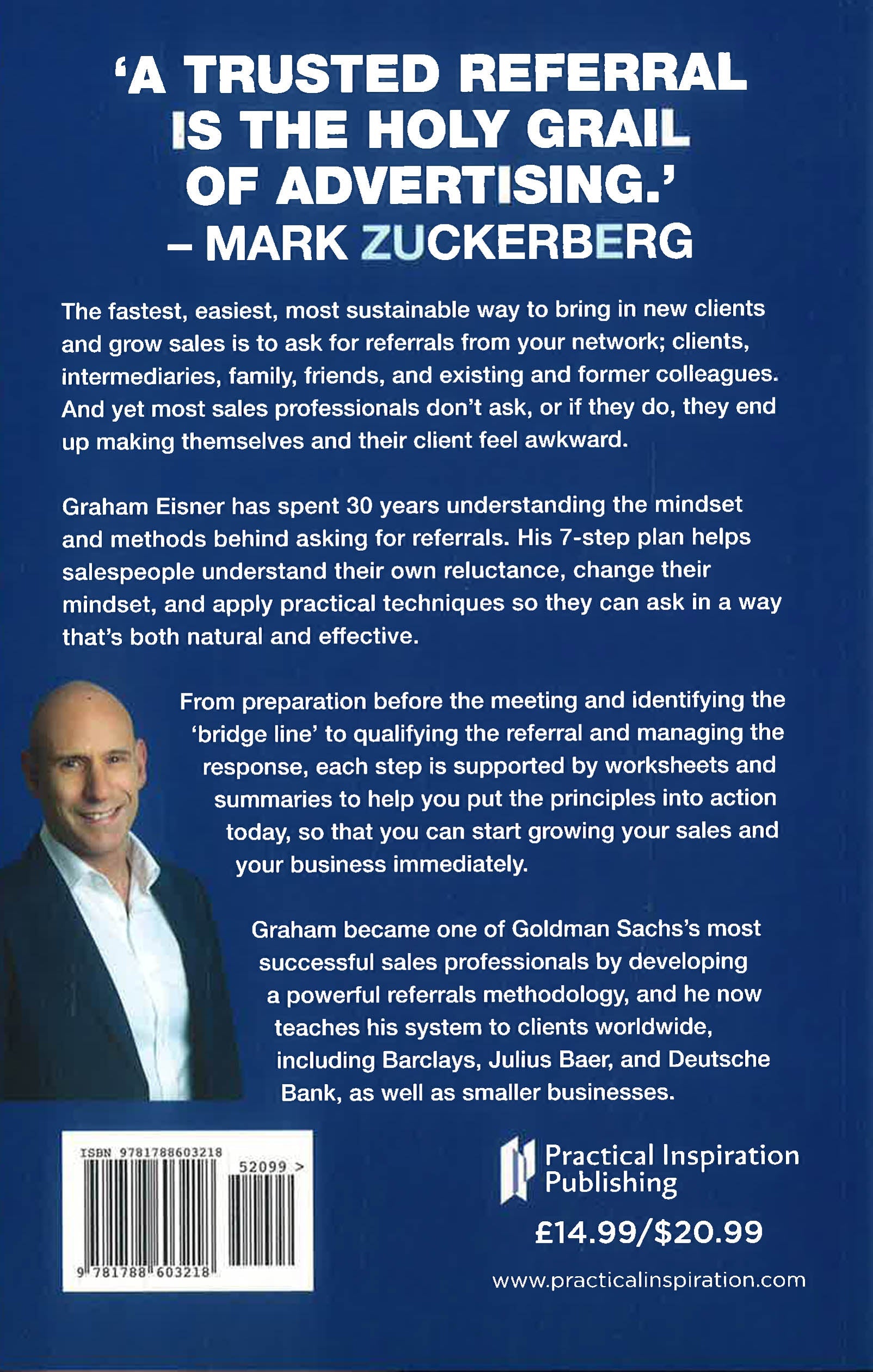 'A TRUSTED REFERRAL IS THE HOLY GRAIL OF ADVERTISING.' – MARK ZUCKERBERG

The fastest, easiest, most sustainable way to bring in new clients and grow sales is to ask for referrals from your network; clients, intermediaries, family, friends, and existing and former colleagues. And yet most sales professionals don't ask, or if they do, they end up making themselves and their client feel awkward.

Graham Eisner has spent 30 years understanding the mindset and methods behind asking for referrals. His 7-step plan helps salespeople understand their own reluctance, change their mindset, and apply practical techniques so they can ask in a way that's both natural and effective.

From preparation before the meeting and identifying the 'bridge line' to qualifying the referral and managing the response, each step is supported by worksheets and summaries to help you put the principles into action today, so that you can start growing your sales and your business immediately.

Graham became one of Goldman Sachs's most successful sales professionals by developing a powerful referrals methodology, and he now teaches his system to clients worldwide, including Barclays, Julius Baer, and Deutsche Bank, as well as smaller businesses.

ISBN 9781788603218
52099 >
9 781788 603218

Practical Inspiration Publishing

£14.99/$20.99

www.practicalinspiration.com